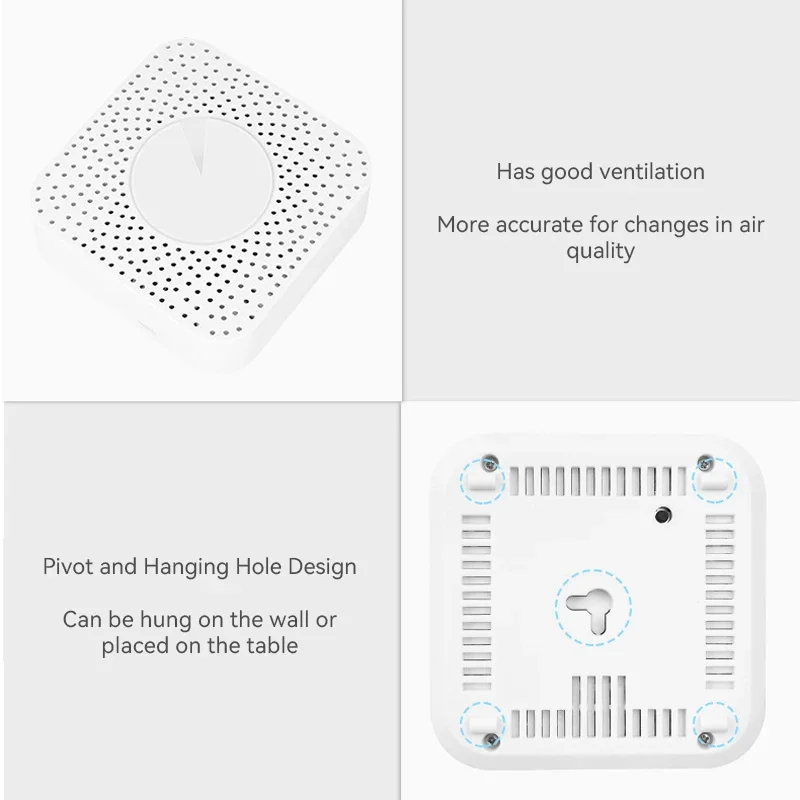 Has good ventilation

More accurate for changes in air quality

Pivot and Hanging Hole Design

Can be hung on the wall or placed on the table